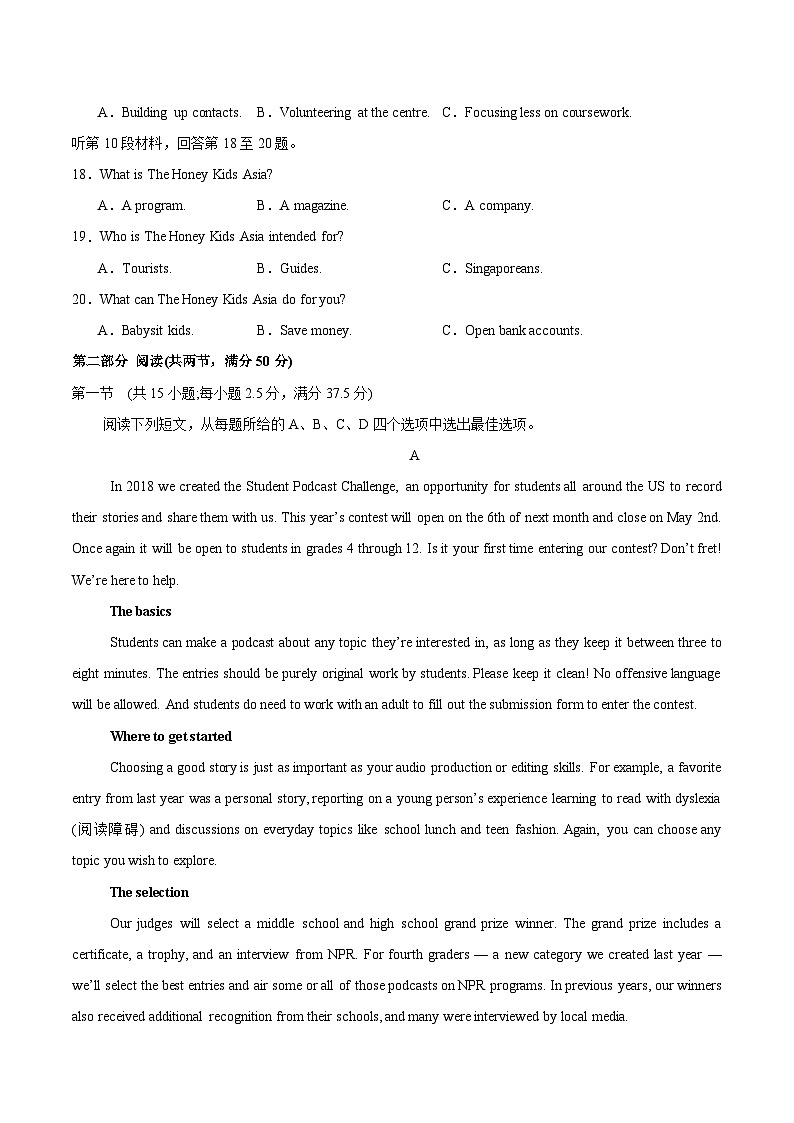 A．Building up contacts.   B．Volunteering at the centre.   C．Focusing less on coursework.

听第10段材料，回答第18至20题。

18．What is The Honey Kids Asia?

A．A program.   B．A magazine.   C．A company.

19．Who is The Honey Kids Asia intended for?

A．Tourists.   B．Guides.   C．Singaporeans.

20．What can The Honey Kids Asia do for you?

A．Babysit kids.   B．Save money.   C．Open bank accounts.

第二部分 阅读(共两节，满分50分)

第一节 (共15小题;每小题2.5分，满分37.5分)

阅读下列短文，从每题所给的A、B、C、D四个选项中选出最佳选项。

A

In 2018 we created the Student Podcast Challenge, an opportunity for students all around the US to record their stories and share them with us. This year's contest will open on the 6th of next month and close on May 2nd. Once again it will be open to students in grades 4 through 12. Is it your first time entering our contest? Don't fret! We're here to help.

The basics

Students can make a podcast about any topic they're interested in, as long as they keep it between three to eight minutes. The entries should be purely original work by students. Please keep it clean! No offensive language will be allowed. And students do need to work with an adult to fill out the submission form to enter the contest.

Where to get started

Choosing a good story is just as important as your audio production or editing skills. For example, a favorite entry from last year was a personal story, reporting on a young person's experience learning to read with dyslexia (阅读障碍) and discussions on everyday topics like school lunch and teen fashion. Again, you can choose any topic you wish to explore.

The selection

Our judges will select a middle school and high school grand prize winner. The grand prize includes a certificate, a trophy, and an interview from NPR. For fourth graders — a new category we created last year — we'll select the best entries and air some or all of those podcasts on NPR programs. In previous years, our winners also received additional recognition from their schools, and many were interviewed by local media.